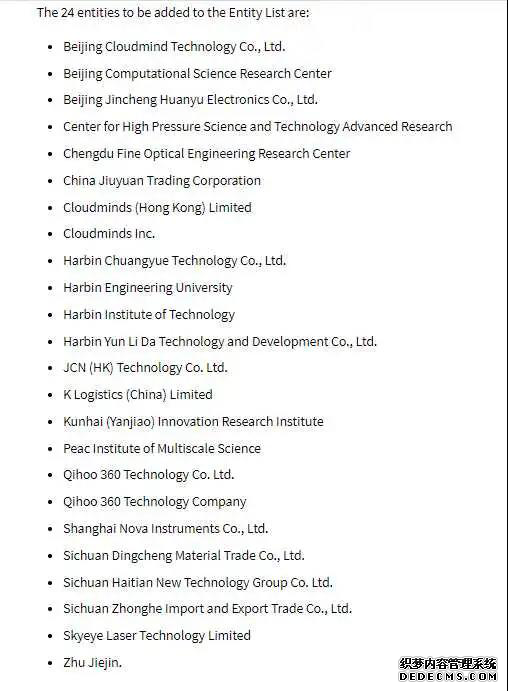 The 24 entities to be added to the Entity List are:

- Beijing Cloudmind Technology Co., Ltd.
- Beijing Computational Science Research Center
- Beijing Jincheng Huanyu Electronics Co., Ltd.
- Center for High Pressure Science and Technology Advanced Research
- Chengdu Fine Optical Engineering Research Center
- China Jiuyuan Trading Corporation
- Cloudminds (Hong Kong) Limited
- Cloudminds Inc.
- Harbin Chuangyue Technology Co., Ltd.
- Harbin Engineering University
- Harbin Institute of Technology
- Harbin Yun Li Da Technology and Development Co., Ltd.
- JCN (HK) Technology Co. Ltd.
- K Logistics (China) Limited
- Kunhai (Yanjiao) Innovation Research Institute
- Peac Institute of Multiscale Science
- Qihoo 360 Technology Co. Ltd.
- Qihoo 360 Technology Company
- Shanghai Nova Instruments Co., Ltd.
- Sichuan Dingcheng Material Trade Co., Ltd.
- Sichuan Haitian New Technology Group Co. Ltd.
- Sichuan Zhonghe Import and Export Trade Co., Ltd.
- Skyeye Laser Technology Limited
- Zhu Jiejin.

织梦内容管理系统
DEDECMS.COM